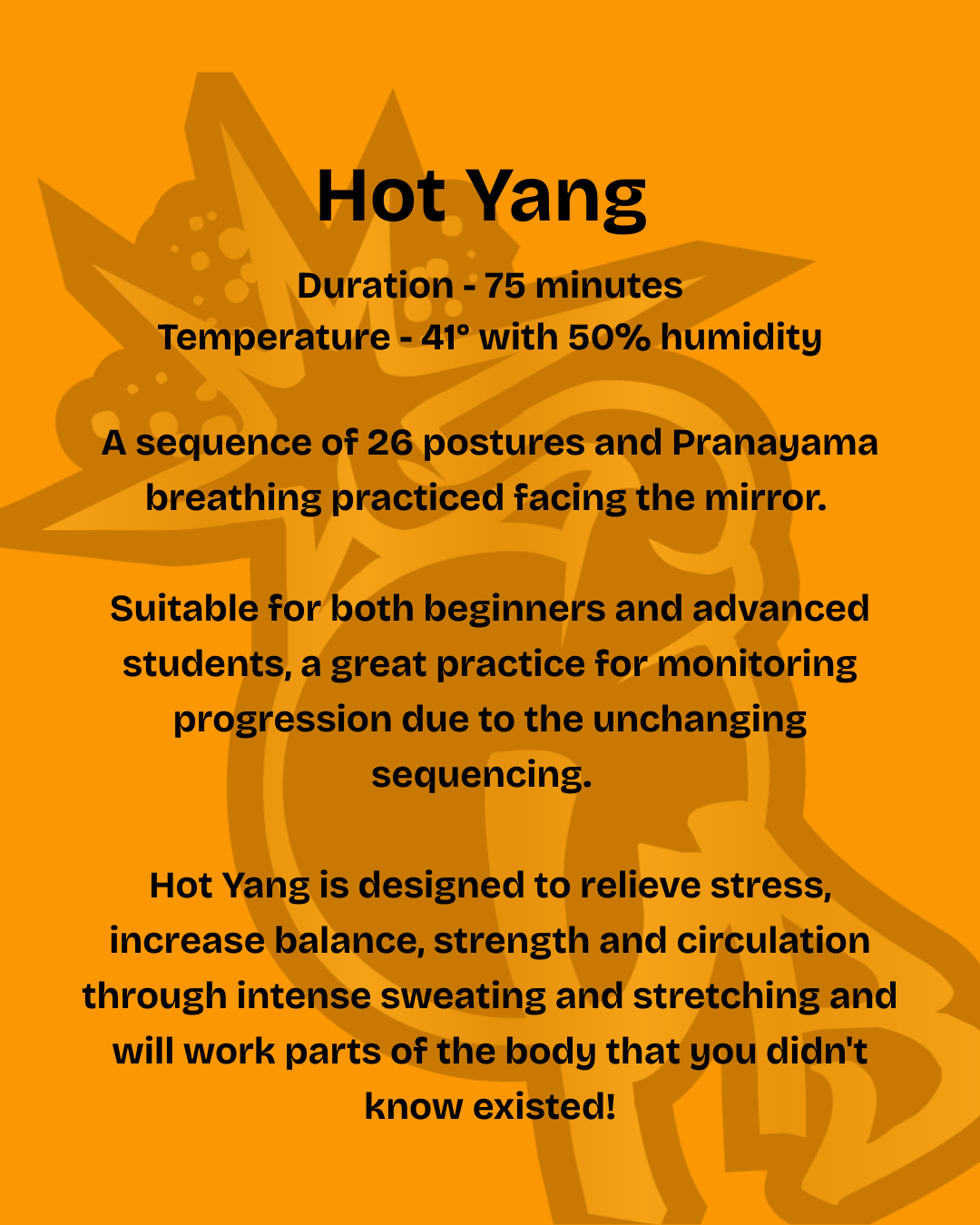 Hot Yang

Duration - 75 minutes
Temperature - 41° with 50% humidity

A sequence of 26 postures and Pranayama breathing practiced facing the mirror.

Suitable for both beginners and advanced students, a great practice for monitoring progression due to the unchanging sequencing.

Hot Yang is designed to relieve stress, increase balance, strength and circulation through intense sweating and stretching and will work parts of the body that you didn't know existed!